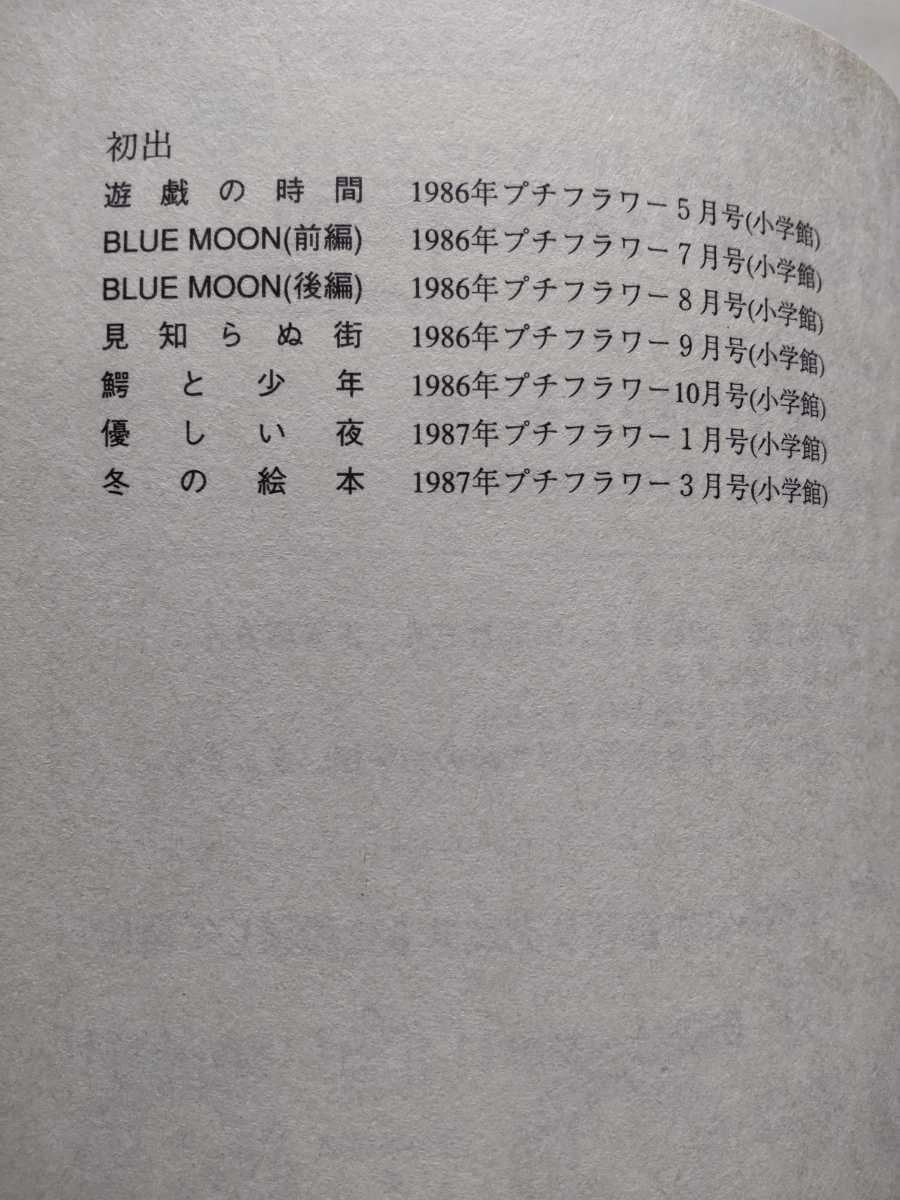 初出
遊戯の時間 1986年プチフラワー5月号(小学館)
BLUE MOON(前編) 1986年プチフラワー7月号(小学館)
BLUE MOON(後編) 1986年プチフラワー8月号(小学館)
見知らぬ街 1986年プチフラワー9月号(小学館)
鰐と少年 1986年プチフラワー10月号(小学館)
優しい夜 1987年プチフラワー1月号(小学館)
冬の絵本 1987年プチフラワー3月号(小学館)